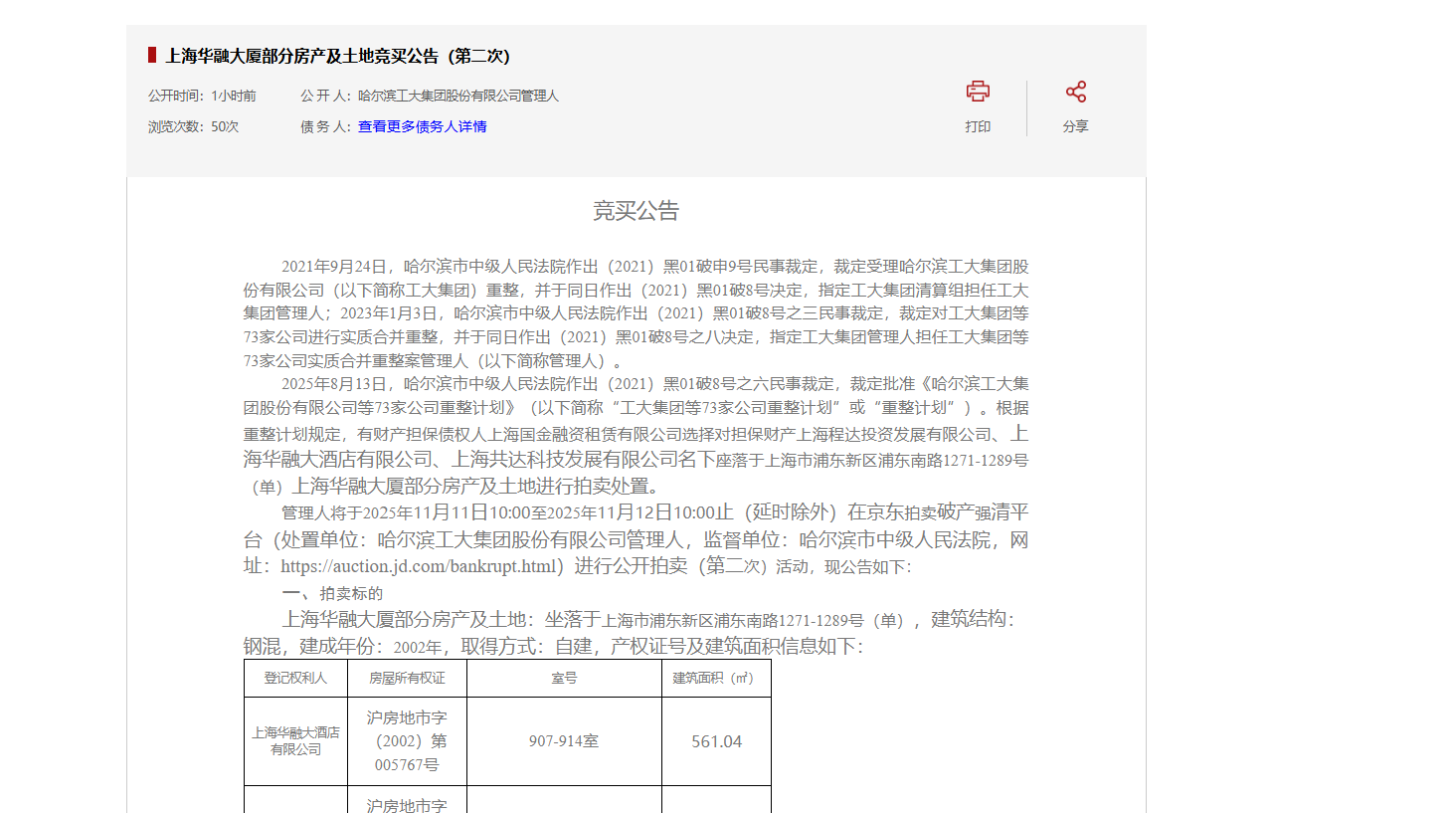 上海华融大厦部分房产及土地竞买公告（第二次）

公开时间：1小时前　　公 开 人：哈尔滨工大集团股份有限公司管理人

浏览次数：50次　　债 务 人：查看更多债务人详情

打印　分享

竞买公告

2021年9月24日，哈尔滨市中级人民法院作出（2021）黑01破申9号民事裁定，裁定受理哈尔滨工大集团股份有限公司（以下简称工大集团）重整，并于同日作出（2021）黑01破8号决定，指定工大集团清算组担任工大集团管理人；2023年1月3日，哈尔滨市中级人民法院作出（2021）黑01破8号之三民事裁定，裁定对工大集团等73家公司进行实质合并重整，并于同日作出（2021）黑01破8号之八决定，指定工大集团管理人担任工大集团等73家公司实质合并重整案管理人（以下简称管理人）。

2025年8月13日，哈尔滨市中级人民法院作出（2021）黑01破8号之六民事裁定，裁定批准《哈尔滨工大集团股份有限公司等73家公司重整计划》（以下简称“工大集团等73家公司重整计划”或“重整计划”）。根据重整计划规定，有财产担保债权人上海国金融资租赁有限公司选择对担保财产上海程达投资发展有限公司、上海华融大酒店有限公司、上海共达科技发展有限公司名下座落于上海市浦东新区浦东南路1271-1289号（单）上海华融大厦部分房产及土地进行拍卖处置。

管理人将于2025年11月11日10:00至2025年11月12日10:00止（延时除外）在京东拍卖破产强清平台（处置单位：哈尔滨工大集团股份有限公司管理人，监督单位：哈尔滨市中级人民法院，网址：https://auction.jd.com/bankrupt.html）进行公开拍卖（第二次）活动，现公告如下：

一、拍卖标的

上海华融大厦部分房产及土地：坐落于上海市浦东新区浦东南路1271-1289号（单），建筑结构：钢混，建成年份：2002年，取得方式：自建，产权证号及建筑面积信息如下：

| 登记权利人 | 房屋所有权证 | 室号 | 建筑面积（㎡） |
|---|---|---|---|
| 上海华融大酒店有限公司 | 沪房地市字（2002）第005767号 | 907-914室 | 561.04 |
| | 沪房地市字 | | |